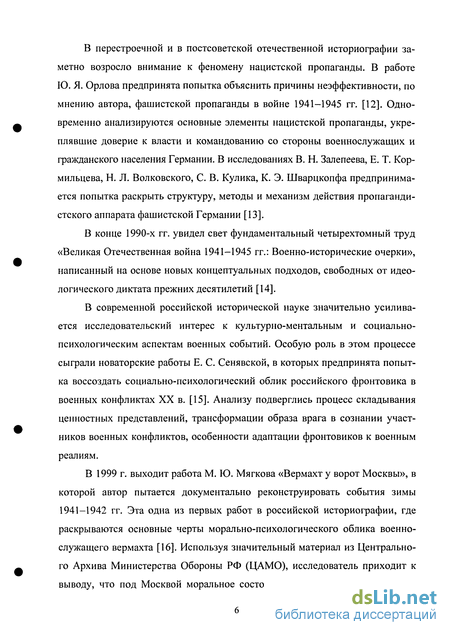 В перестроечной и в постсоветской отечественной историографии заметно возросло внимание к феномену нацистской пропаганды. В работе Ю. Я. Орлова предпринята попытка объяснить причины неэффективности, по мнению автора, фашистской пропаганды в войне 1941–1945 гг. [12]. Одновременно анализируются основные элементы нацистской пропаганды, укреплявшие доверие к власти и командованию со стороны военнослужащих и гражданского населения Германии. В исследованиях В. Н. Залепеева, Е. Т. Кормильцева, Н. Л. Волковского, С. В. Кулика, К. Э. Шварцкопфа предпринимается попытка раскрыть структуру, методы и механизм действия пропагандистского аппарата фашистской Германии [13].

В конце 1990-х гг. увидел свет фундаментальный четырехтомный труд «Великая Отечественная война 1941–1945 гг.: Военно-исторические очерки», написанный на основе новых концептуальных подходов, свободных от идеологического диктата прежних десятилетий [14].

В современной российской исторической науке значительно усиливается исследовательский интерес к культурно-ментальным и социально-психологическим аспектам военных событий. Особую роль в этом процессе сыграли новаторские работы Е. С. Сенявской, в которых предпринята попытка воссоздать социально-психологический облик российского фронтовика в военных конфликтах XX в. [15]. Анализу подверглись процесс складывания ценностных представлений, трансформации образа врага в сознании участников военных конфликтов, особенности адаптации фронтовиков к военным реалиям.

В 1999 г. выходит работа М. Ю. Мягкова «Вермахт у ворот Москвы», в которой автор пытается документально реконструировать события зимы 1941–1942 гг. Эта одна из первых работ в российской историографии, где раскрываются основные черты морально-психологического облика военнослужащего вермахта [16]. Используя значительный материал из Центрального Архива Министерства Обороны РФ (ЦАМО), исследователь приходит к выводу, что под Москвой моральное состо

6

dsLib.net
библиотека диссертаций